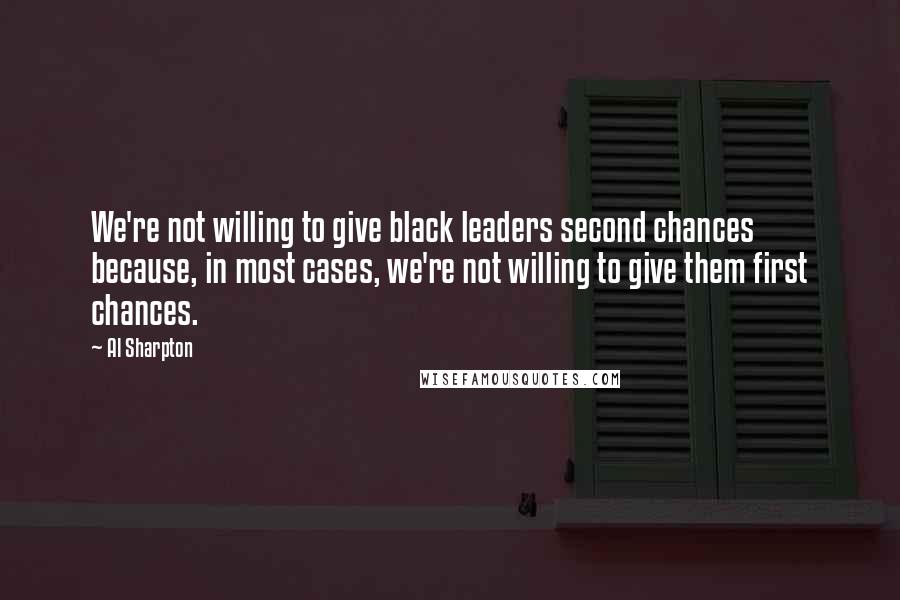 We're not willing to give black leaders second chances because, in most cases, we're not willing to give them first chances.

~ Al Sharpton

WISEFAMOUSQUOTES.COM